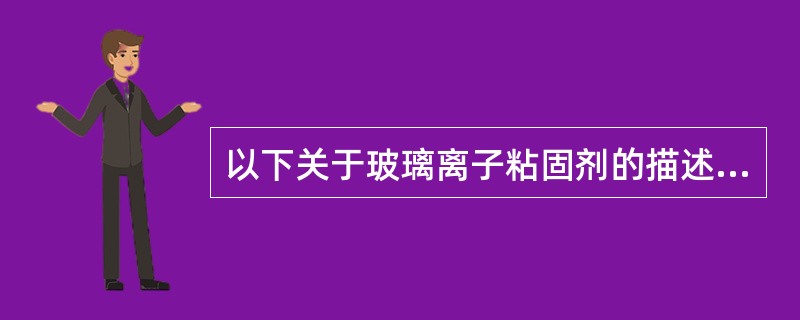 以下关于玻璃离子粘固剂的描述...